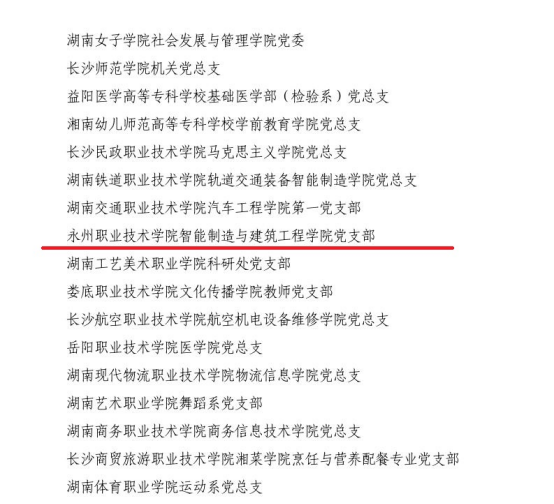 湖南女子学院社会发展与管理学院党委

长沙师范学院机关党总支

益阳医学高等专科学校基础医学部（检验系）党总支

湘南幼儿师范高等专科学校学前教育学院党总支

长沙民政职业技术学院马克思主义学院党总支

湖南铁道职业技术学院轨道交通装备智能制造学院党总支

湖南交通职业技术学院汽车工程学院第一党支部

永州职业技术学院智能制造与建筑工程学院党支部

湖南工艺美术职业学院科研处党支部

娄底职业技术学院文化传播学院教师党支部

长沙航空职业技术学院航空机电设备维修学院党总支

岳阳职业技术学院医学院党总支

湖南现代物流职业技术学院物流信息学院党总支

湖南艺术职业学院舞蹈系党支部

湖南商务职业技术学院商务信息技术学院党总支

长沙商贸旅游职业技术学院湘菜学院烹饪与营养配餐专业党支部

湖南体育职业学院运动系党总支